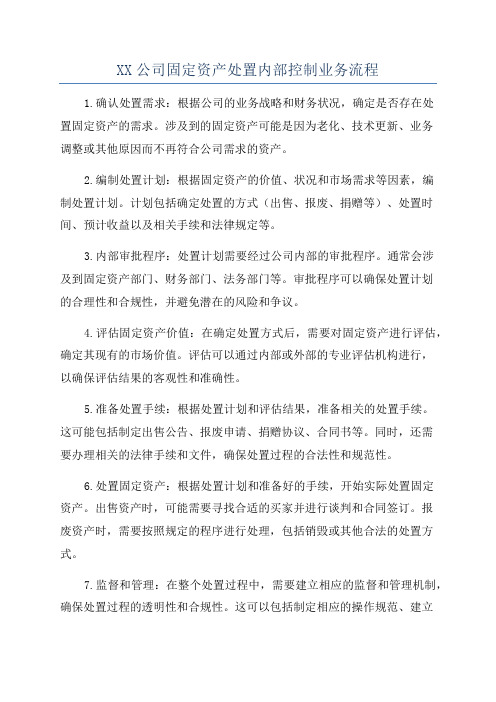 XX 公司固定资产处置内部控制业务流程

1.确认处置需求：根据公司的业务战略和财务状况，确定是否存在处置固定资产的需求。涉及到的固定资产可能是因为老化、技术更新、业务调整或其他原因而不再符合公司需求的资产。

2.编制处置计划：根据固定资产的价值、状况和市场需求等因素，编制处置计划。计划包括确定处置的方式（出售、报废、捐赠等）、处置时间、预计收益以及相关手续和法律规定等。

3.内部审批程序：处置计划需要经过公司内部的审批程序。通常会涉及到固定资产部门、财务部门、法务部门等。审批程序可以确保处置计划的合理性和合规性，并避免潜在的风险和争议。

4.评估固定资产价值：在确定处置方式后，需要对固定资产进行评估，确定其现有的市场价值。评估可以通过内部或外部的专业评估机构进行，以确保评估结果的客观性和准确性。

5.准备处置手续：根据处置计划和评估结果，准备相关的处置手续。这可能包括制定出售公告、报废申请、捐赠协议、合同书等。同时，还需要办理相关的法律手续和文件，确保处置过程的合法性和规范性。

6.处置固定资产：根据处置计划和准备好的手续，开始实际处置固定资产。出售资产时，可能需要寻找合适的买家并进行谈判和合同签订。报废资产时，需要按照规定的程序进行处理，包括销毁或其他合法的处置方式。

7.监督和管理：在整个处置过程中，需要建立相应的监督和管理机制，确保处置过程的透明性和合规性。这可以包括制定相应的操作规范、建立